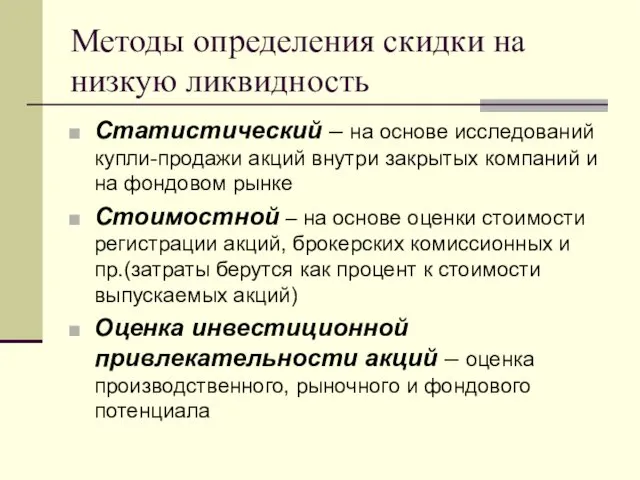 Методы определения скидки на низкую ликвидность

Статистический – на основе исследований купли-продажи акций внутри закрытых компаний и на фондовом рынке

Стоимостной – на основе оценки стоимости регистрации акций, брокерских комиссионных и пр.(затраты берутся как процент к стоимости выпускаемых акций)

Оценка инвестиционной привлекательности акций – оценка производственного, рыночного и фондового потенциала